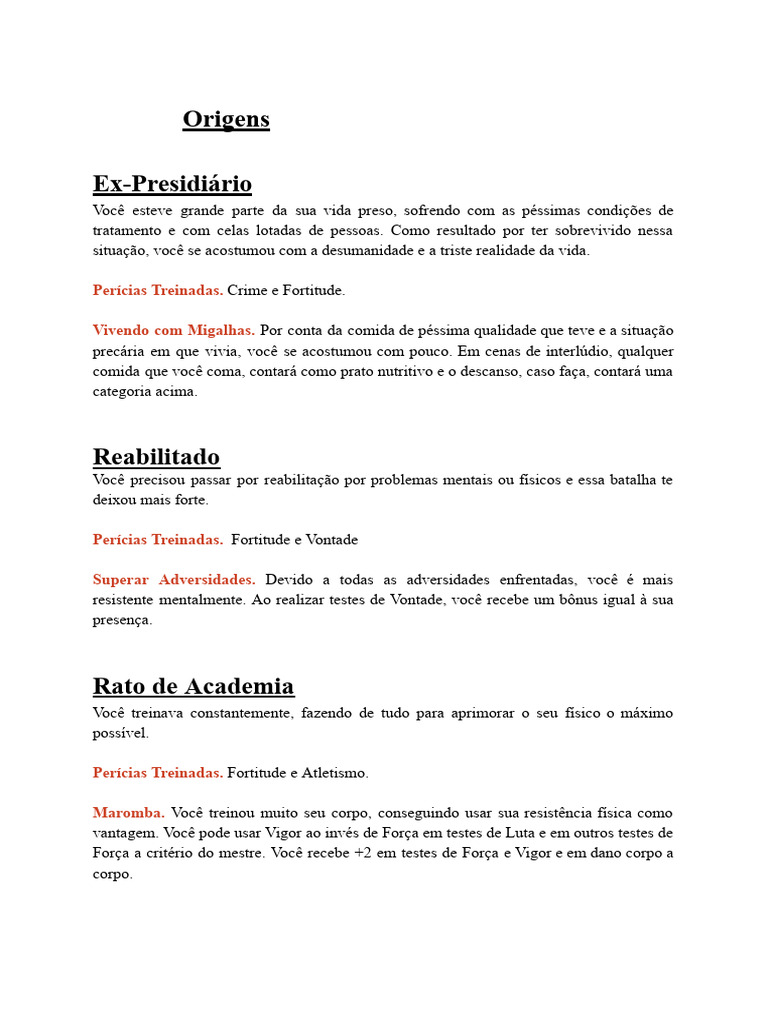 Origens

Ex-Presidiário

Você esteve grande parte da sua vida preso, sofrendo com as péssimas condições de tratamento e com celas lotadas de pessoas. Como resultado por ter sobrevivido nessa situação, você se acostumou com a desumanidade e a triste realidade da vida.

Perícias Treinadas. Crime e Fortitude.

Vivendo com Migalhas. Por conta da comida de péssima qualidade que teve e a situação precária em que vivia, você se acostumou com pouco. Em cenas de interlúdio, qualquer comida que você coma, contará como prato nutritivo e o descanso, caso faça, contará uma categoria acima.

Reabilitado

Você precisou passar por reabilitação por problemas mentais ou físicos e essa batalha te deixou mais forte.

Perícias Treinadas. Fortitude e Vontade

Superar Adversidades. Devido a todas as adversidades enfrentadas, você é mais resistente mentalmente. Ao realizar testes de Vontade, você recebe um bônus igual à sua presença.

Rato de Academia

Você treinava constantemente, fazendo de tudo para aprimorar o seu físico o máximo possível.

Perícias Treinadas. Fortitude e Atletismo.

Maromba. Você treinou muito seu corpo, conseguindo usar sua resistência física como vantagem. Você pode usar Vigor ao invés de Força em testes de Luta e em outros testes de Força a critério do mestre. Você recebe +2 em testes de Força e Vigor e em dano corpo a corpo.